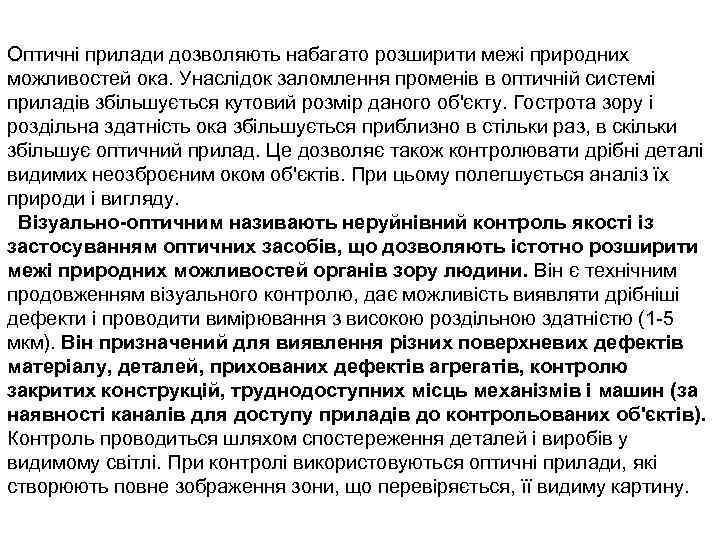 Оптичні прилади дозволяють набагато розширити межі природних можливостей ока. Унаслідок заломлення променів в оптичній системі приладів збільшується кутовий розмір даного об'єкту. Гострота зору і роздільна здатність ока збільшується приблизно в стільки раз, в скільки збільшує оптичний прилад. Це дозволяє також контролювати дрібні деталі видимих неозброєним оком об'єктів. При цьому полегшується аналіз їх природи і вигляду.

Візуально-оптичним називають неруйнівний контроль якості із застосуванням оптичних засобів, що дозволяють істотно розширити межі природних можливостей органів зору людини. Він є технічним продовженням візуального контролю, дає можливість виявляти дрібніші дефекти і проводити вимірювання з високою роздільною здатністю (1-5 мкм). Він призначений для виявлення різних поверхневих дефектів матеріалу, деталей, прихованих дефектів агрегатів, контролю закритих конструкцій, труднодоступних місць механізмів і машин (за наявності каналів для доступу приладів до контрольованих об'єктів). Контроль проводиться шляхом спостереження деталей і виробів у видимому світлі. При контролі використовуються оптичні прилади, які створюють повне зображення зони, що перевіряється, її видиму картину.